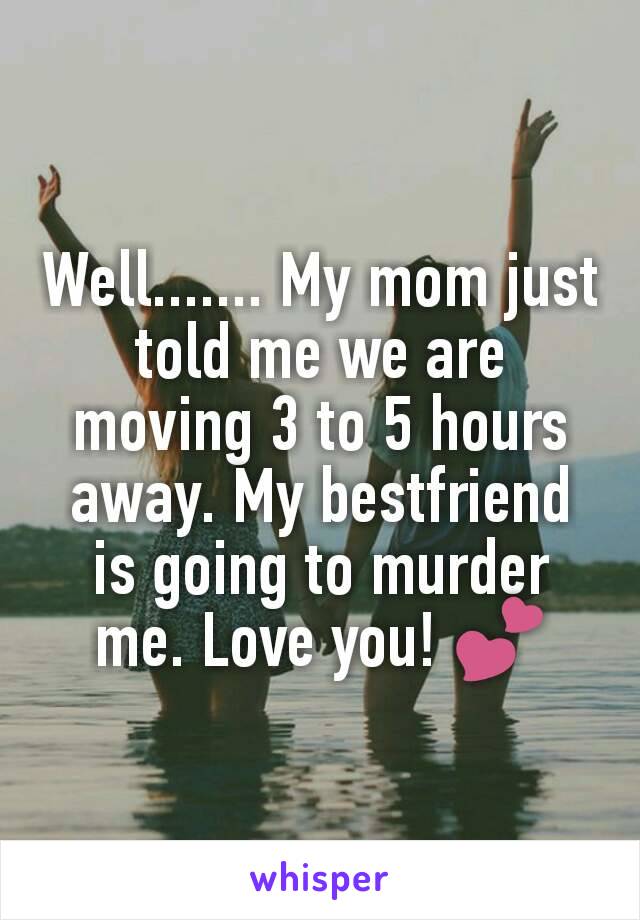 Well....... My mom just told me we are moving 3 to 5 hours away. My bestfriend is going to murder me. Love you! 💕

whisper